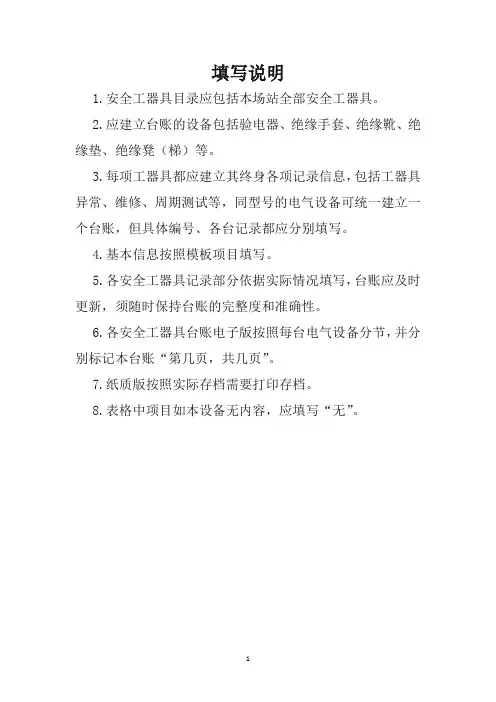 填写说明

1.安全工器具目录应包括本场站全部安全工器具。

2.应建立台账的设备包括验电器、绝缘手套、绝缘靴、绝缘垫、绝缘凳（梯）等。

3.每项工器具都应建立其终身各项记录信息，包括工器具异常、维修、周期测试等，同型号的电气设备可统一建立一个台账，但具体编号、各台记录都应分别填写。

4.基本信息按照模板项目填写。

5.各安全工器具记录部分依据实际情况填写，台账应及时更新，须随时保持台账的完整度和准确性。

6.各安全工器具台账电子版按照每台电气设备分节，并分别标记本台账“第几页，共几页”。

7.纸质版按照实际存档需要打印存档。

8.表格中项目如本设备无内容，应填写“无”。

1